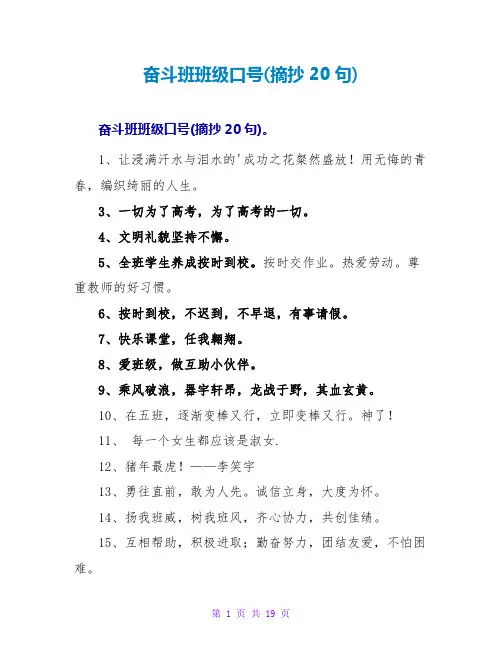 奋斗班班级口号(摘抄 20 句)

奋斗班班级口号(摘抄 20 句)。

1、让浸满汗水与泪水的'成功之花粲然盛放！用无悔的青春，编织绮丽的人生。

3、一切为了高考，为了高考的一切。

4、文明礼貌坚持不懈。

5、全班学生养成按时到校。按时交作业。热爱劳动。尊重教师的好习惯。

6、按时到校，不迟到，不早退，有事请假。

7、快乐课堂，任我翱翔。

8、爱班级，做互助小伙伴。

9、乘风破浪，器宇轩昂，龙战于野，其血玄黄。

10、在五班，逐渐变棒又行，立即变棒又行。神了！

11、 每一个女生都应该是淑女.

12、猪年最虎！——李笑宇

13、勇往直前，敢为人先。诚信立身，大度为怀。

14、扬我班威，树我班风，齐心协力，共创佳绩。

15、互相帮助，积极进取；勤奋努力，团结友爱，不怕困难。

第 1 页 共 19 页